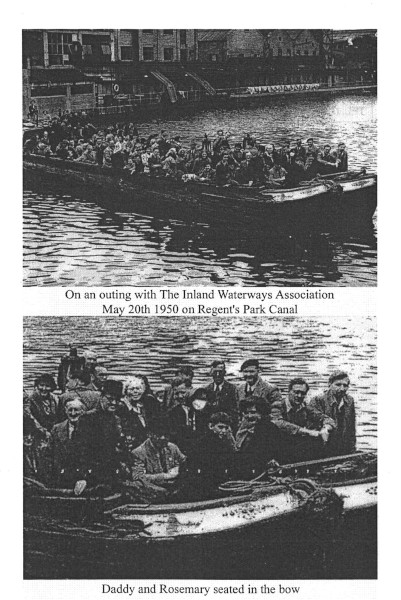 On an outing with The Inland Waterways Association
May 20th 1950 on Regent's Park Canal

Daddy and Rosemary seated in the bow